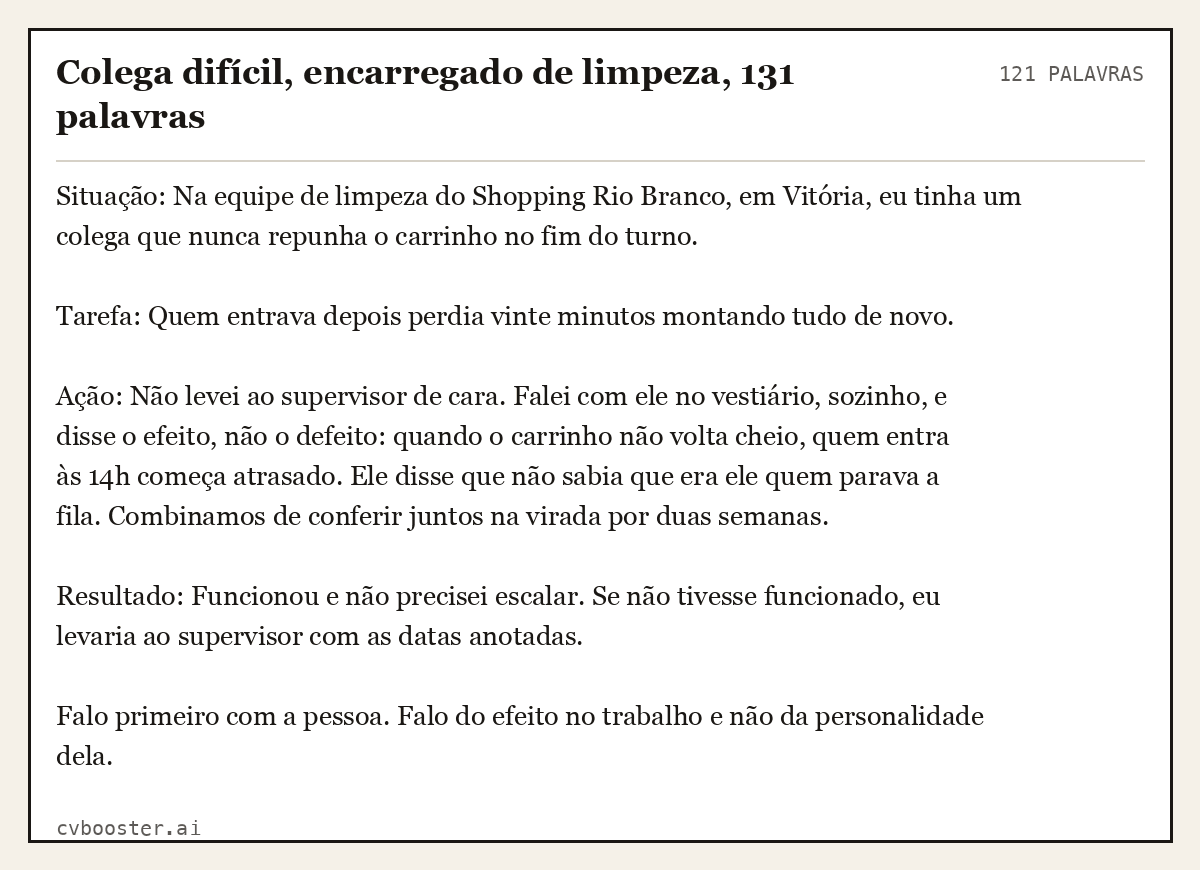 Colega difícil, encarregado de limpeza, 131 palavras

121 PALAVRAS

Situação: Na equipe de limpeza do Shopping Rio Branco, em Vitória, eu tinha um colega que nunca repunha o carrinho no fim do turno.

Tarefa: Quem entrava depois perdia vinte minutos montando tudo de novo.

Ação: Não levei ao supervisor de cara. Falei com ele no vestiário, sozinho, e disse o efeito, não o defeito: quando o carrinho não volta cheio, quem entra às 14h começa atrasado. Ele disse que não sabia que era ele quem parava a fila. Combinamos de conferir juntos na virada por duas semanas.

Resultado: Funcionou e não precisei escalar. Se não tivesse funcionado, eu levaria ao supervisor com as datas anotadas.

Falo primeiro com a pessoa. Falo do efeito no trabalho e não da personalidade dela.

cvbooster.ai